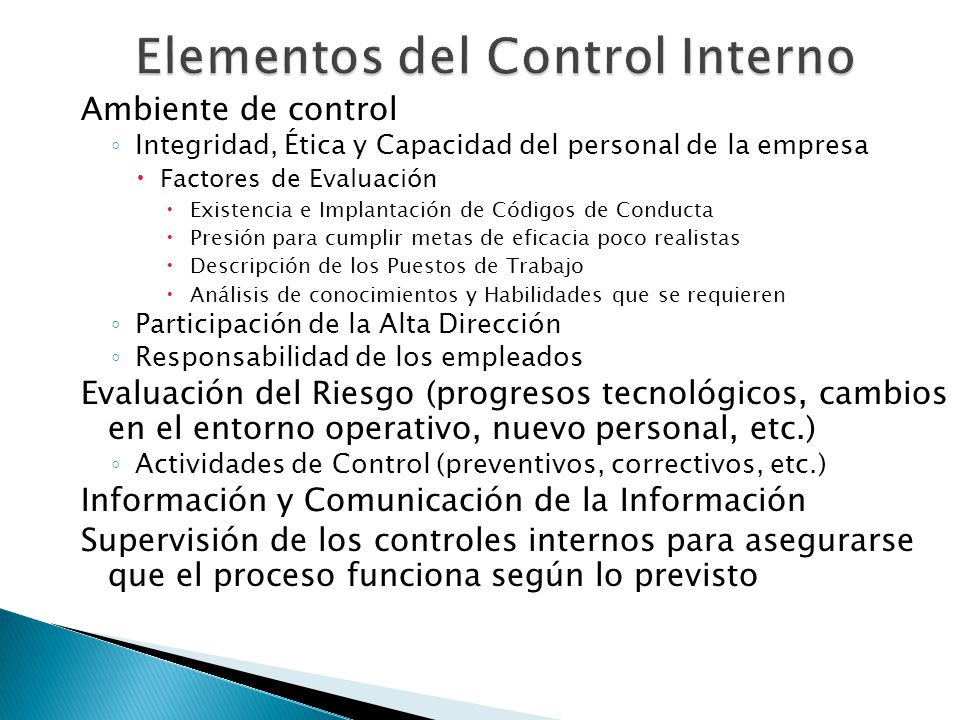 Elementos del Control Interno

Ambiente de control

◦ Integridad, Ética y Capacidad del personal de la empresa

• Factores de Evaluación

• Existencia e Implantación de Códigos de Conducta

• Presión para cumplir metas de eficacia poco realistas

• Descripción de los Puestos de Trabajo

• Análisis de conocimientos y Habilidades que se requieren

◦ Participación de la Alta Dirección

◦ Responsabilidad de los empleados

Evaluación del Riesgo (progresos tecnológicos, cambios en el entorno operativo, nuevo personal, etc.)

◦ Actividades de Control (preventivos, correctivos, etc.)

Información y Comunicación de la Información

Supervisión de los controles internos para asegurarse que el proceso funciona según lo previsto